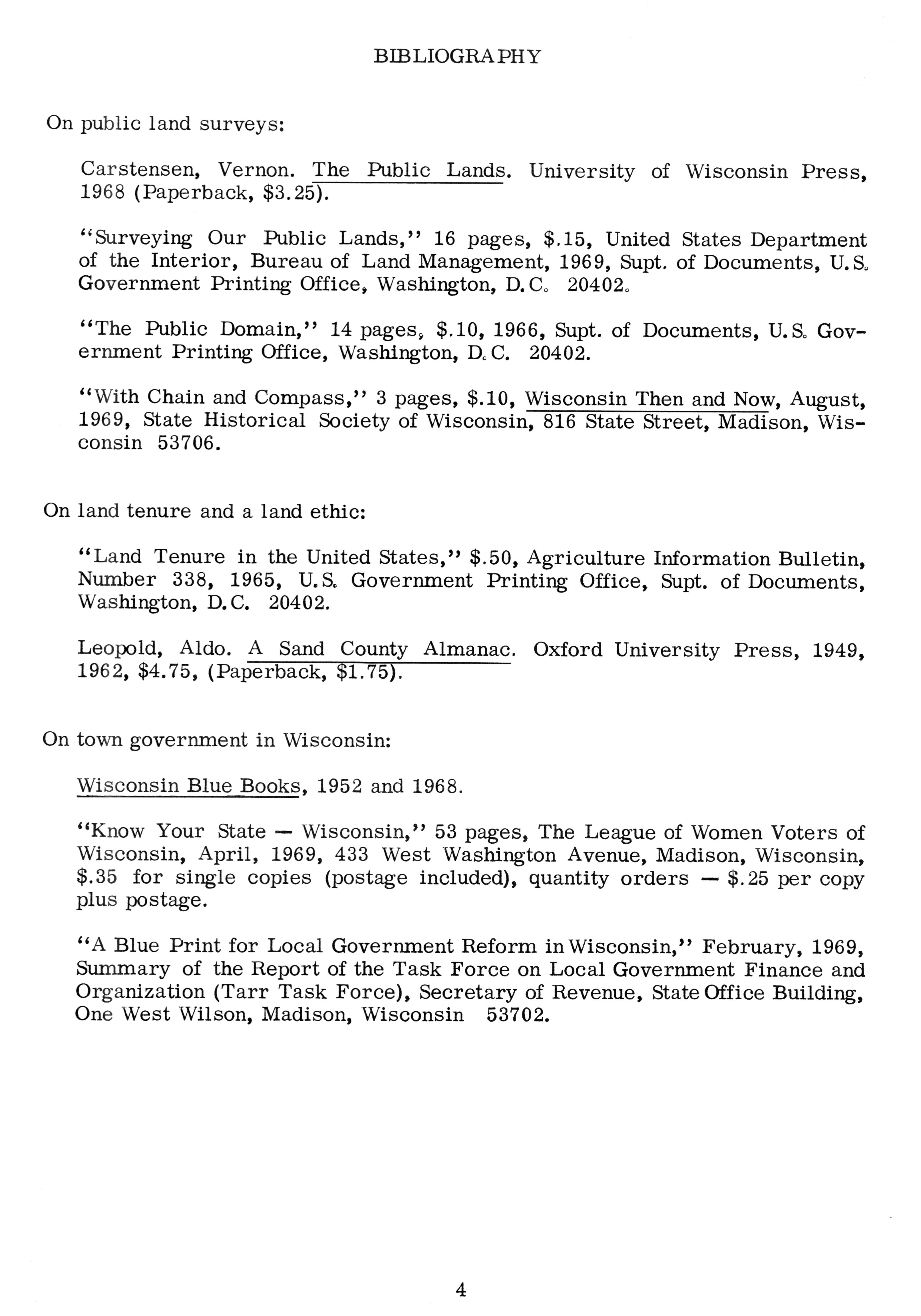 BIBLIOGRAPHY

On public land surveys:

Carstensen, Vernon. The Public Lands. University of Wisconsin Press, 1968 (Paperback, \$3.25).

"Surveying Our Public Lands," 16 pages, \$.15, United States Department of the Interior, Bureau of Land Management, 1969, Supt. of Documents, U.S. Government Printing Office, Washington, D.C. 20402.

"The Public Domain," 14 pages, \$.10, 1966, Supt. of Documents, U.S. Government Printing Office, Washington, D.C. 20402.

"With Chain and Compass," 3 pages, \$.10, Wisconsin Then and Now, August, 1969, State Historical Society of Wisconsin, 816 State Street, Madison, Wisconsin 53706.

On land tenure and a land ethic:

"Land Tenure in the United States," \$.50, Agriculture Information Bulletin, Number 338, 1965, U.S. Government Printing Office, Supt. of Documents, Washington, D.C. 20402.

Leopold, Aldo. A Sand County Almanac. Oxford University Press, 1949, 1962, \$4.75, (Paperback, \$1.75).

On town government in Wisconsin:

Wisconsin Blue Books, 1952 and 1968.

"Know Your State — Wisconsin," 53 pages, The League of Women Voters of Wisconsin, April, 1969, 433 West Washington Avenue, Madison, Wisconsin, \$.35 for single copies (postage included), quantity orders — \$.25 per copy plus postage.

"A Blue Print for Local Government Reform in Wisconsin," February, 1969, Summary of the Report of the Task Force on Local Government Finance and Organization (Tarr Task Force), Secretary of Revenue, State Office Building, One West Wilson, Madison, Wisconsin 53702.

4